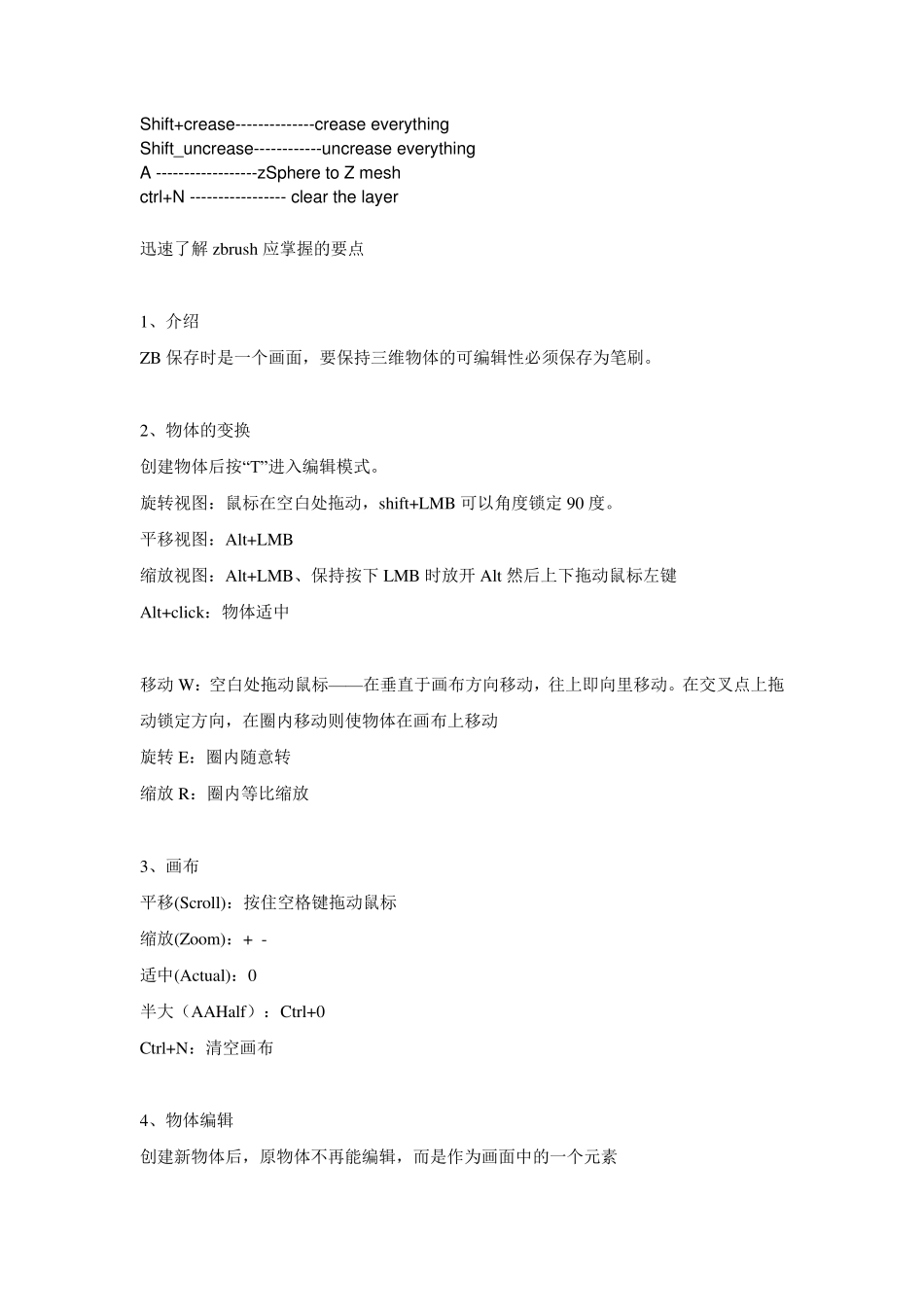 Shift+crease--------------crease everything
Shift_uncrease------------uncrease everything
A ------------------zSphere to Z mesh
ctrl+N ----------------- clear the layer

迅速了解zbrush应掌握的要点

1、介绍

ZB保存时是一个画面，要保持三维物体的可编辑性必须保存为笔刷。

2、物体的变换

创建物体后按“T”进入编辑模式。

旋转视图：鼠标在空白处拖动，shift+LMB可以角度锁定90度。

平移视图：Alt+LMB

缩放视图：Alt+LMB、保持按下LMB时放开Alt然后上下拖动鼠标左键

Alt+click：物体适中

移动W：空白处拖动鼠标——在垂直于画布方向移动，往上即向里移动。在交叉点上拖动锁定方向，在圈内移动则使物体在画布上移动

旋转E：圈内随意转

缩放R：圈内等比缩放

3、画布

平移(Scroll)：按住空格键拖动鼠标

缩放(Zoom)：+ -

适中(Actual)：0

半大（AAHalf）：Ctrl+0

Ctrl+N：清空画布

4、物体编辑

创建新物体后，原物体不再能编辑，而是作为画面中的一个元素